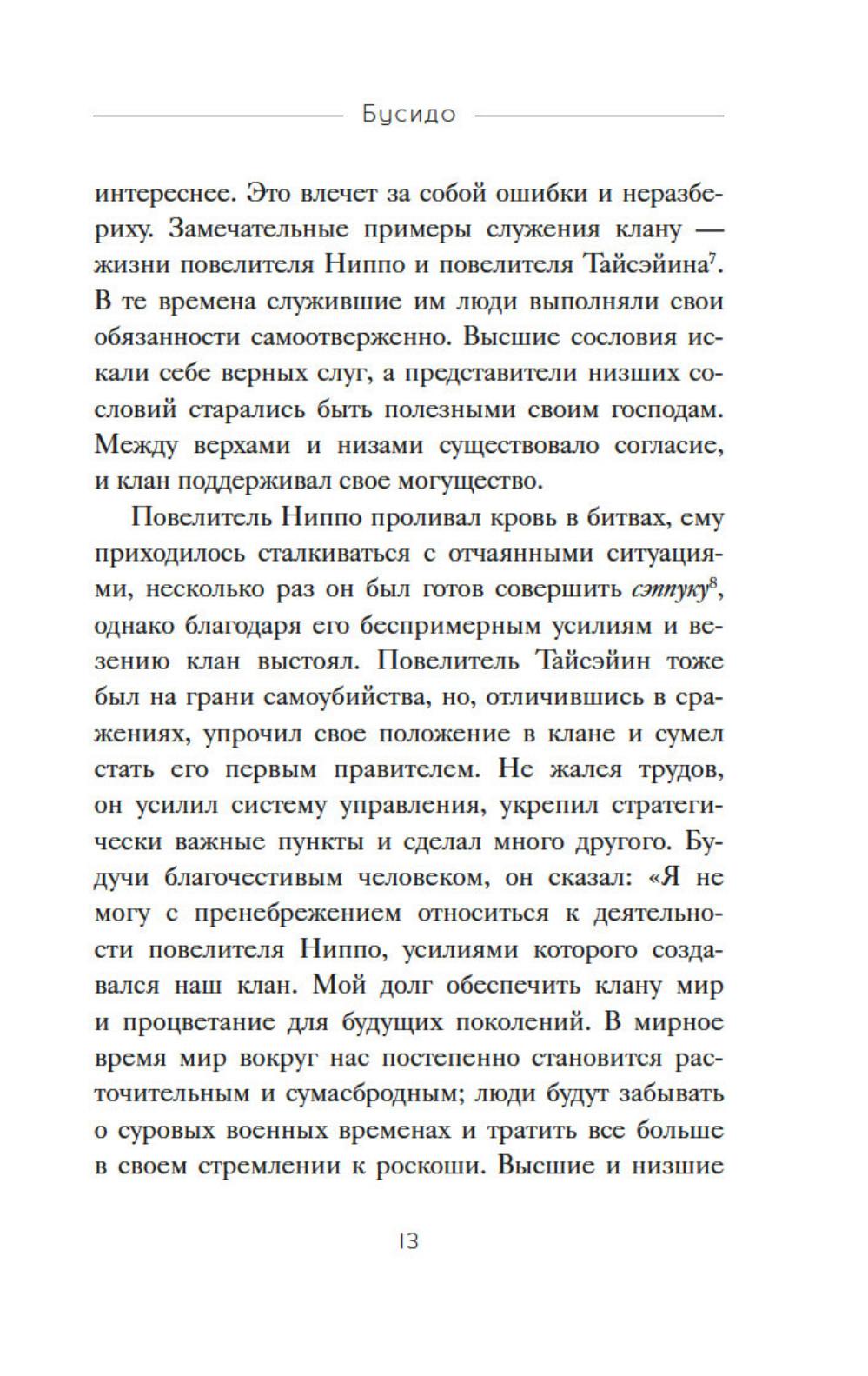 Бусидо

интереснее. Это влечет за собой ошибки и неразбериху. Замечательные примеры служения клану — жизни повелителя Ниппо и повелителя Тайсэйина$^7$. В те времена служившие им люди выполняли свои обязанности самоотверженно. Высшие сословия искали себе верных слуг, а представители низших сословий старались быть полезными своим господам. Между верхами и низами существовало согласие, и клан поддерживал свое могущество.

Повелитель Ниппо проливал кровь в битвах, ему приходилось сталкиваться с отчаянными ситуациями, несколько раз он был готов совершить сэппуку$^8$, однако благодаря его беспримерным усилиям и везению клан выстоял. Повелитель Тайсэйин тоже был на грани самоубийства, но, отличившись в сражениях, упрочил свое положение в клане и сумел стать его первым правителем. Не жалея трудов, он усилил систему управления, укрепил стратегически важные пункты и сделал много другого. Будучи благочестивым человеком, он сказал: «Я не могу с пренебрежением относиться к деятельности повелителя Ниппо, усилиями которого создавался наш клан. Мой долг обеспечить клану мир и процветание для будущих поколений. В мирное время мир вокруг нас постепенно становится расточительным и сумасбродным; люди будут забывать о суровых военных временах и тратить все больше в своем стремлении к роскоши. Высшие и низшие

13